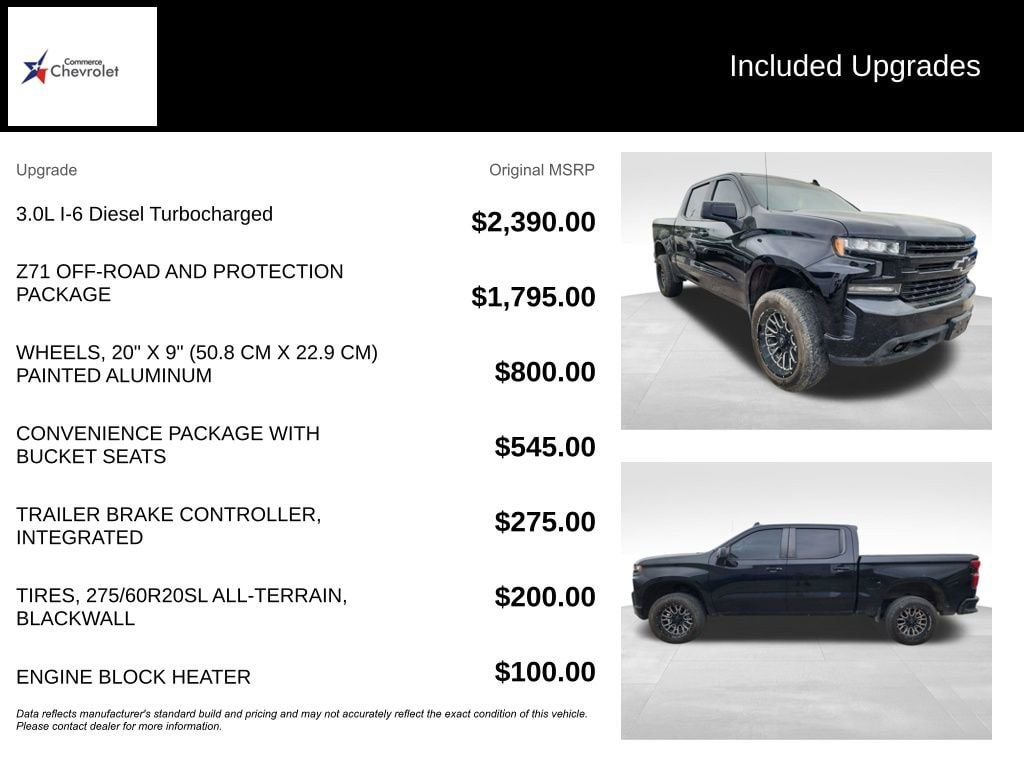 Commerce Chevrolet

Included Upgrades

| Upgrade | Original MSRP |
|---|---|
| 3.0L I-6 Diesel Turbocharged | $2,390.00 |
| Z71 OFF-ROAD AND PROTECTION PACKAGE | $1,795.00 |
| WHEELS, 20" X 9" (50.8 CM X 22.9 CM) PAINTED ALUMINUM | $800.00 |
| CONVENIENCE PACKAGE WITH BUCKET SEATS | $545.00 |
| TRAILER BRAKE CONTROLLER, INTEGRATED | $275.00 |
| TIRES, 275/60R20SL ALL-TERRAIN, BLACKWALL | $200.00 |
| ENGINE BLOCK HEATER | $100.00 |

Data reflects manufacturer's standard build and pricing and may not accurately reflect the exact condition of this vehicle. Please contact dealer for more information.